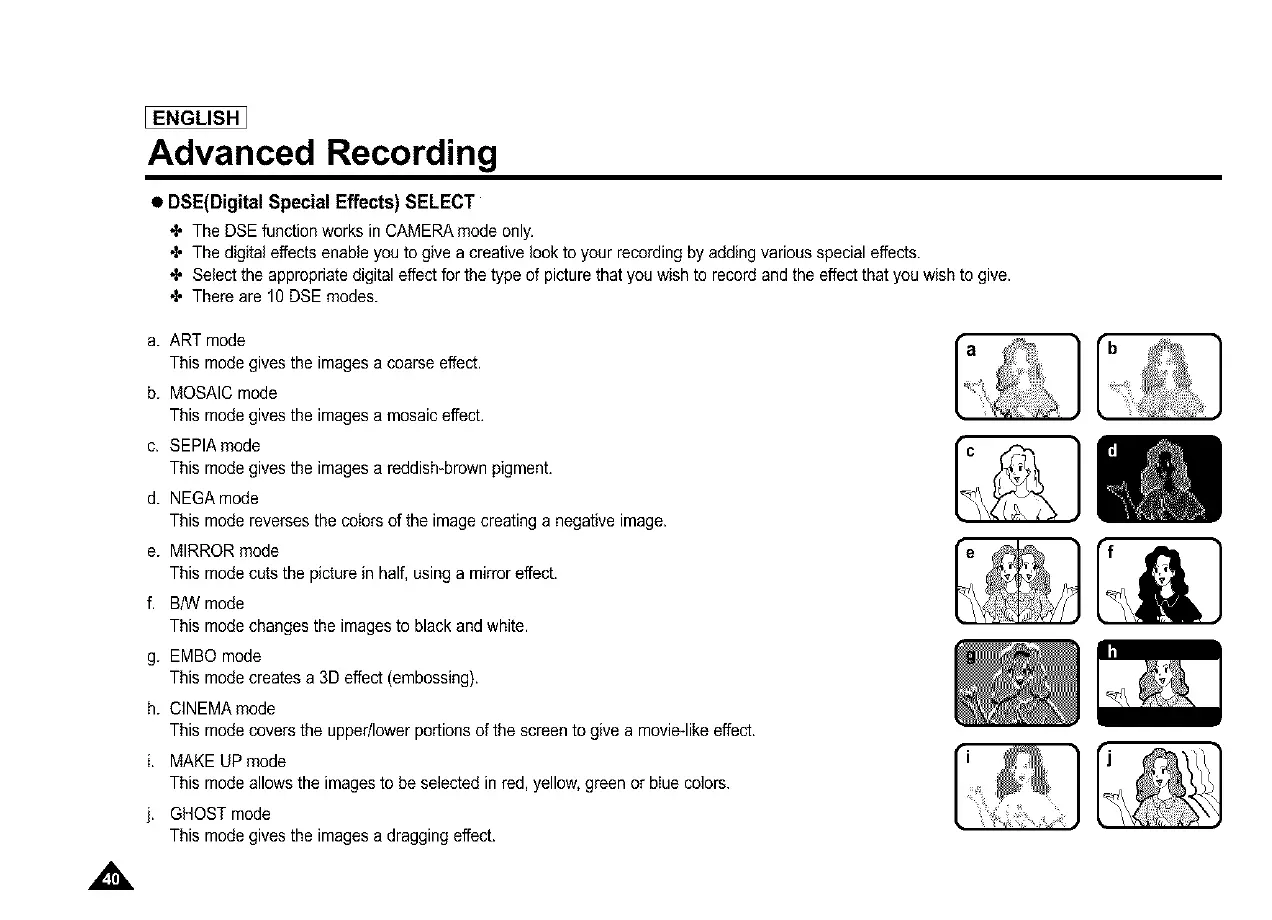 ENGLISH

Advanced Recording

● DSE(Digital Special Effects) SELECT

✤ The DSE function works in CAMERA mode only.
✤ The digital effects enable you to give a creative look to your recording by adding various special effects.
✤ Select the appropriate digital effect for the type of picture that you wish to record and the effect that you wish to give.
✤ There are 10 DSE modes.

a. ART mode
This mode gives the images a coarse effect.

b. MOSAIC mode
This mode gives the images a mosaic effect.

c. SEPIA mode
This mode gives the images a reddish-brown pigment.

d. NEGA mode
This mode reverses the colors of the image creating a negative image.

e. MIRROR mode
This mode cuts the picture in half, using a mirror effect.

f. B/W mode
This mode changes the images to black and white.

g. EMBO mode
This mode creates a 3D effect (embossing).

h. CINEMA mode
This mode covers the upper/lower portions of the screen to give a movie-like effect.

i. MAKE UP mode
This mode allows the images to be selected in red, yellow, green or blue colors.

j. GHOST mode
This mode gives the images a dragging effect.

a b c d e f g h i j

40